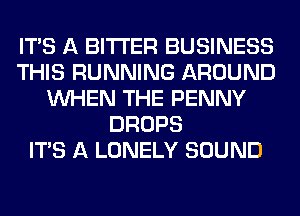 IT'S A BITTER BUSINESS
THIS RUNNING AROUND
WHEN THE PENNY
DROPS
IT'S A LONELY SOUND